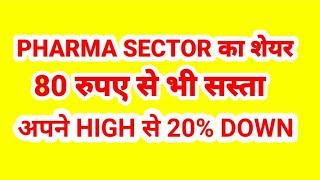 PHARMA SECTOR का शेयर
80 रुपए से भी सस्ता
अपने HIGH से 20% DOWN